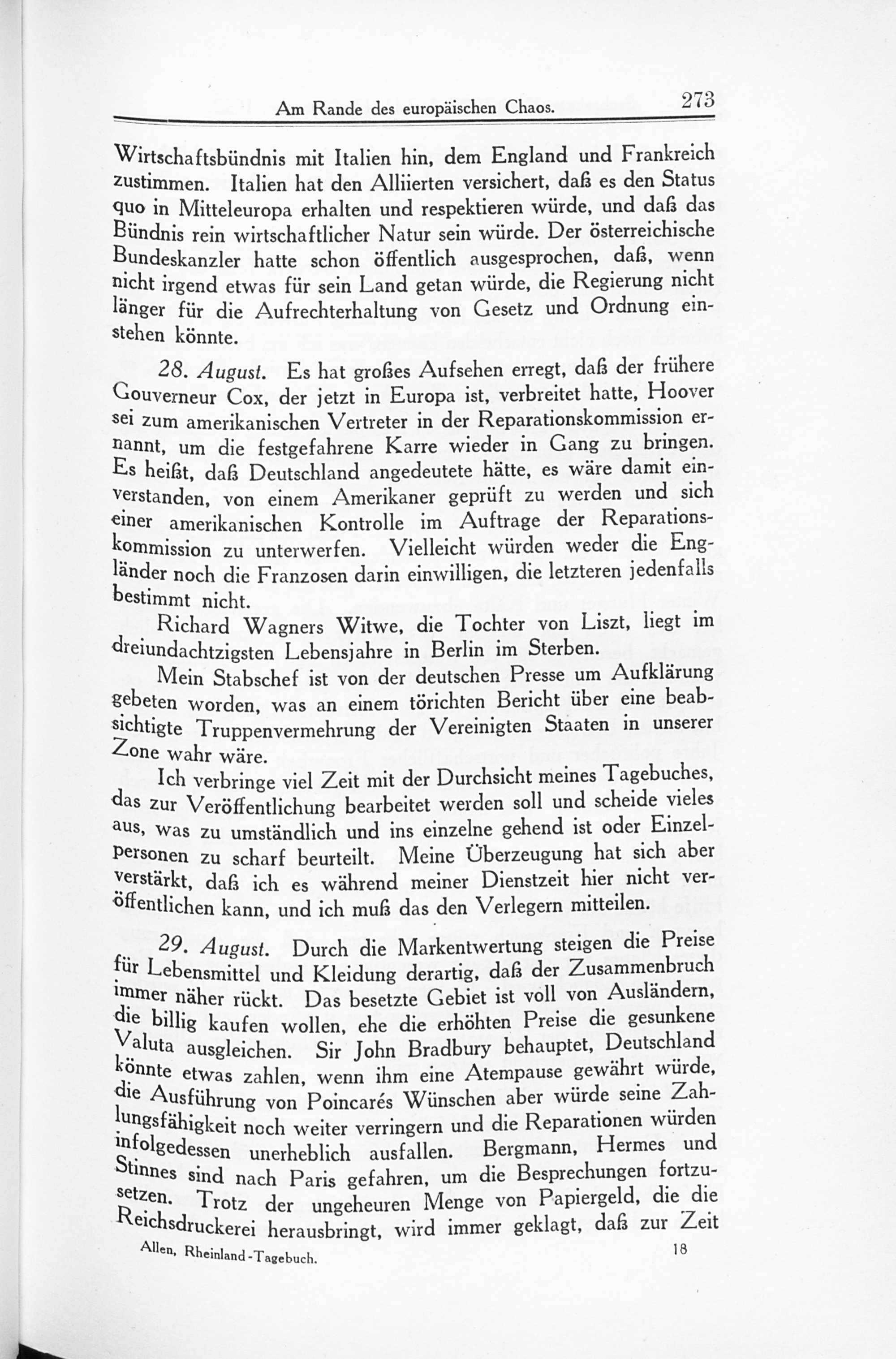 Am Rande des europäischen Chaos. 273

Wirtschaftsbündnis mit Italien hin, dem England und Frankreich zustimmen. Italien hat den Alliierten versichert, daß es den Status quo in Mitteleuropa erhalten und respektieren würde, und daß das Bündnis rein wirtschaftlicher Natur sein würde. Der österreichische Bundeskanzler hatte schon öffentlich ausgesprochen, daß, wenn nicht irgend etwas für sein Land getan würde, die Regierung nicht länger für die Aufrechterhaltung von Gesetz und Ordnung einstehen könnte.

28. August. Es hat großes Aufsehen erregt, daß der frühere Gouverneur Cox, der jetzt in Europa ist, verbreitet hatte, Hoover sei zum amerikanischen Vertreter in der Reparationskommission ernannt, um die festgefahrene Karre wieder in Gang zu bringen. Es heißt, daß Deutschland angedeutete hätte, es wäre damit einverstanden, von einem Amerikaner geprüft zu werden und sich einer amerikanischen Kontrolle im Auftrage der Reparationskommission zu unterwerfen. Vielleicht würden weder die Engländer noch die Franzosen darin einwilligen, die letzteren jedenfalls bestimmt nicht.

Richard Wagners Witwe, die Tochter von Liszt, liegt im dreiundachtzigsten Lebensjahre in Berlin im Sterben.

Mein Stabschef ist von der deutschen Presse um Aufklärung gebeten worden, was an einem törichten Bericht über eine beabsichtigte Truppenvermehrung der Vereinigten Staaten in unserer Zone wahr wäre.

Ich verbringe viel Zeit mit der Durchsicht meines Tagebuches, das zur Veröffentlichung bearbeitet werden soll und scheide vieles aus, was zu umständlich und ins einzelne gehend ist oder Einzelpersonen zu scharf beurteilt. Meine Überzeugung hat sich aber verstärkt, daß ich es während meiner Dienstzeit hier nicht veröffentlichen kann, und ich muß das den Verlegern mitteilen.

29. August. Durch die Markentwertung steigen die Preise für Lebensmittel und Kleidung derartig, daß der Zusammenbruch immer näher rückt. Das besetzte Gebiet ist voll von Ausländern, die billig kaufen wollen, ehe die erhöhten Preise die gesunkene Valuta ausgleichen. Sir John Bradbury behauptet, Deutschland könnte etwas zahlen, wenn ihm eine Atempause gewährt würde, die Ausführung von Poincarés Wünschen aber würde seine Zahlungsfähigkeit noch weiter verringern und die Reparationen würden infolgedessen unerheblich ausfallen. Bergmann, Hermes und Stinnes sind nach Paris gefahren, um die Besprechungen fortzusetzen. Trotz der ungeheuren Menge von Papiergeld, die die Reichsdruckerei herausbringt, wird immer geklagt, daß zur Zeit

Allen, Rheinland-Tagebuch. 18